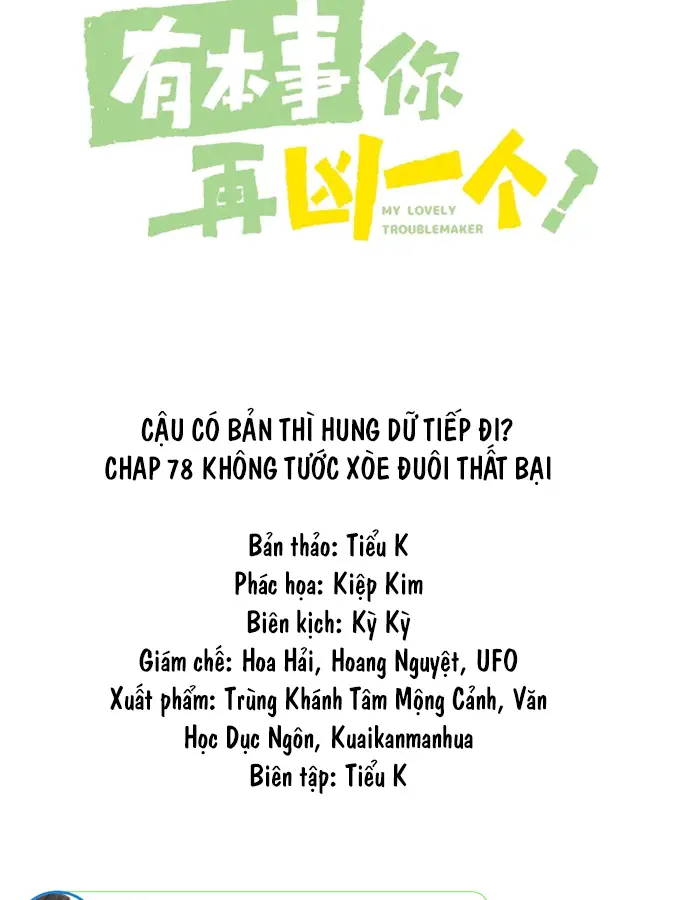 有本事你再凶一个?
MY LOVELY
TROUBLEMAKER

CẬU CÓ BẢN THÌ HUNG DỮ TIẾP ĐI?
CHAP 78 KHÔNG TƯỚC XÒE ĐUÔI THẤT BẠI

Bản thảo: Tiểu K
Phác họa: Kiệp Kim
Biên kịch: Kỳ Kỳ
Giám chế: Hoa Hải, Hoang Nguyệt, UFO
Xuất phẩm: Trùng Khánh Tâm Mộng Cảnh, Văn Học Dục Ngôn, Kuaikanmanhua
Biên tập: Tiểu K